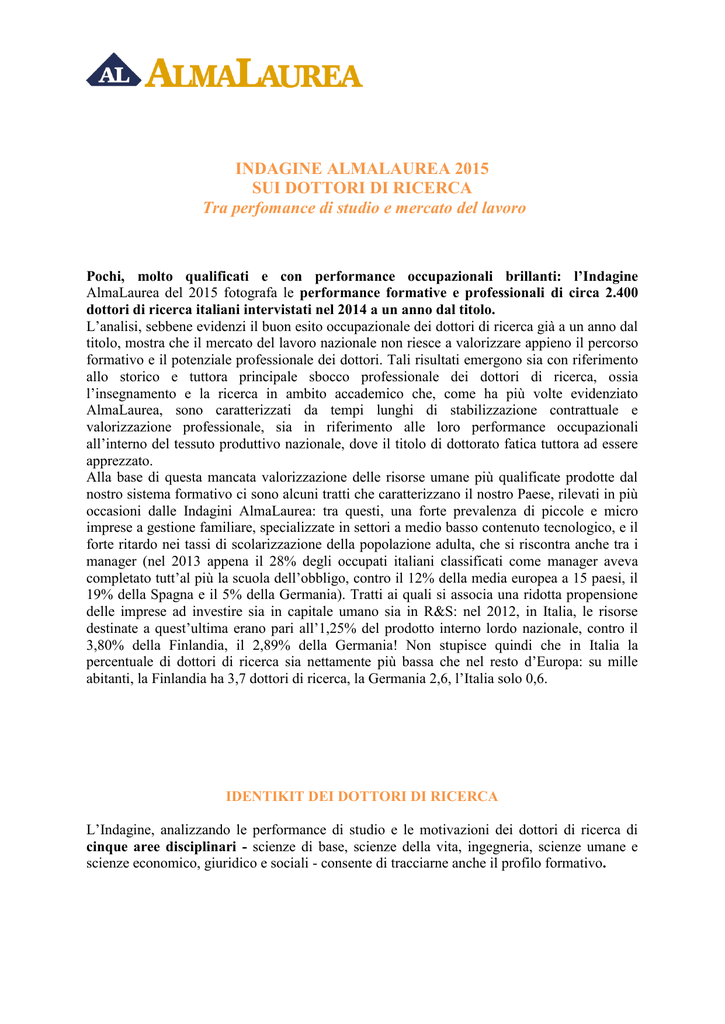 AL ALMALAUREA

INDAGINE ALMALAUREA 2015
SUI DOTTORI DI RICERCA
Tra perfomance di studio e mercato del lavoro

Pochi, molto qualificati e con performance occupazionali brillanti: l'Indagine AlmaLaurea del 2015 fotografa le performance formative e professionali di circa 2.400 dottori di ricerca italiani intervistati nel 2014 a un anno dal titolo.
L'analisi, sebbene evidenzi il buon esito occupazionale dei dottori di ricerca già a un anno dal titolo, mostra che il mercato del lavoro nazionale non riesce a valorizzare appieno il percorso formativo e il potenziale professionale dei dottori. Tali risultati emergono sia con riferimento allo storico e tuttora principale sbocco professionale dei dottori di ricerca, ossia l'insegnamento e la ricerca in ambito accademico che, come ha più volte evidenziato AlmaLaurea, sono caratterizzati da tempi lunghi di stabilizzazione contrattuale e valorizzazione professionale, sia in riferimento alle loro performance occupazionali all'interno del tessuto produttivo nazionale, dove il titolo di dottorato fatica tuttora ad essere apprezzato.
Alla base di questa mancata valorizzazione delle risorse umane più qualificate prodotte dal nostro sistema formativo ci sono alcuni tratti che caratterizzano il nostro Paese, rilevati in più occasioni dalle Indagini AlmaLaurea: tra questi, una forte prevalenza di piccole e micro imprese a gestione familiare, specializzate in settori a medio basso contenuto tecnologico, e il forte ritardo nei tassi di scolarizzazione della popolazione adulta, che si riscontra anche tra i manager (nel 2013 appena il 28% degli occupati italiani classificati come manager aveva completato tutt'al più la scuola dell'obbligo, contro il 12% della media europea a 15 paesi, il 19% della Spagna e il 5% della Germania). Tratti ai quali si associa una ridotta propensione delle imprese ad investire sia in capitale umano sia in R&S: nel 2012, in Italia, le risorse destinate a quest'ultima erano pari all'1,25% del prodotto interno lordo nazionale, contro il 3,80% della Finlandia, il 2,89% della Germania! Non stupisce quindi che in Italia la percentuale di dottori di ricerca sia nettamente più bassa che nel resto d'Europa: su mille abitanti, la Finlandia ha 3,7 dottori di ricerca, la Germania 2,6, l'Italia solo 0,6.

IDENTIKIT DEI DOTTORI DI RICERCA

L'Indagine, analizzando le performance di studio e le motivazioni dei dottori di ricerca di cinque aree disciplinari - scienze di base, scienze della vita, ingegneria, scienze umane e scienze economico, giuridico e sociali - consente di tracciarne anche il profilo formativo.